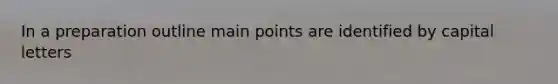 In a preparation outline main points are identified by capital letters